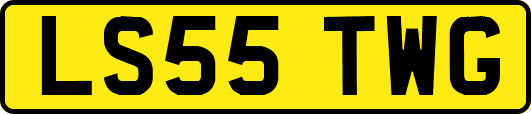 LS55 TWG